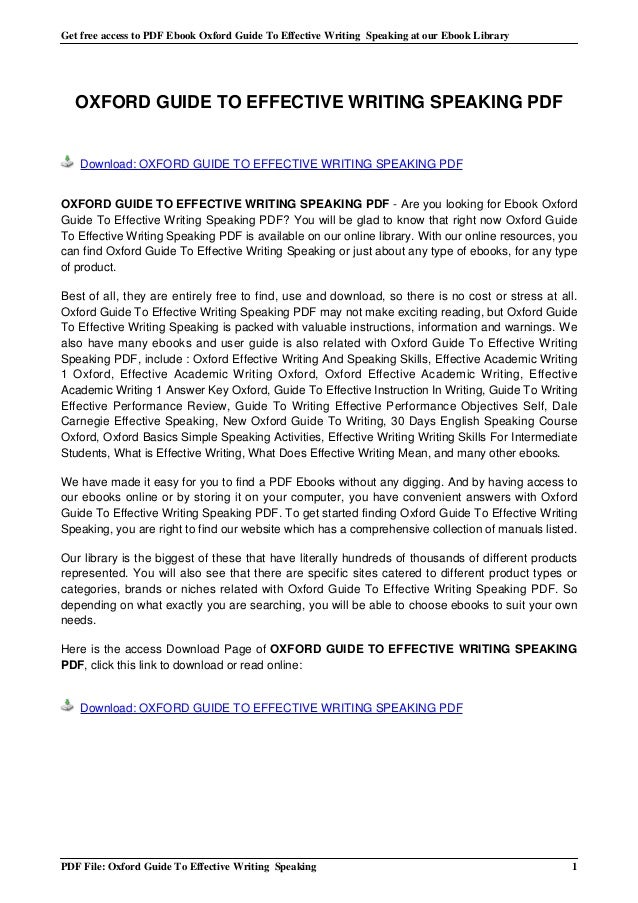 Get free access to PDF Ebook Oxford Guide To Effective Writing Speaking at our Ebook Library

OXFORD GUIDE TO EFFECTIVE WRITING SPEAKING PDF

Download: OXFORD GUIDE TO EFFECTIVE WRITING SPEAKING PDF

OXFORD GUIDE TO EFFECTIVE WRITING SPEAKING PDF - Are you looking for Ebook Oxford Guide To Effective Writing Speaking PDF? You will be glad to know that right now Oxford Guide To Effective Writing Speaking PDF is available on our online library. With our online resources, you can find Oxford Guide To Effective Writing Speaking or just about any type of ebooks, for any type of product.

Best of all, they are entirely free to find, use and download, so there is no cost or stress at all. Oxford Guide To Effective Writing Speaking PDF may not make exciting reading, but Oxford Guide To Effective Writing Speaking is packed with valuable instructions, information and warnings. We also have many ebooks and user guide is also related with Oxford Guide To Effective Writing Speaking PDF, include : Oxford Effective Writing And Speaking Skills, Effective Academic Writing 1 Oxford, Effective Academic Writing Oxford, Oxford Effective Academic Writing, Effective Academic Writing 1 Answer Key Oxford, Guide To Effective Instruction In Writing, Guide To Writing Effective Performance Review, Guide To Writing Effective Performance Objectives Self, Dale Carnegie Effective Speaking, New Oxford Guide To Writing, 30 Days English Speaking Course Oxford, Oxford Basics Simple Speaking Activities, Effective Writing Writing Skills For Intermediate Students, What is Effective Writing, What Does Effective Writing Mean, and many other ebooks.

We have made it easy for you to find a PDF Ebooks without any digging. And by having access to our ebooks online or by storing it on your computer, you have convenient answers with Oxford Guide To Effective Writing Speaking PDF. To get started finding Oxford Guide To Effective Writing Speaking, you are right to find our website which has a comprehensive collection of manuals listed.

Our library is the biggest of these that have literally hundreds of thousands of different products represented. You will also see that there are specific sites catered to different product types or categories, brands or niches related with Oxford Guide To Effective Writing Speaking PDF. So depending on what exactly you are searching, you will be able to choose ebooks to suit your own needs.

Here is the access Download Page of OXFORD GUIDE TO EFFECTIVE WRITING SPEAKING PDF, click this link to download or read online:

Download: OXFORD GUIDE TO EFFECTIVE WRITING SPEAKING PDF

PDF File: Oxford Guide To Effective Writing Speaking 1